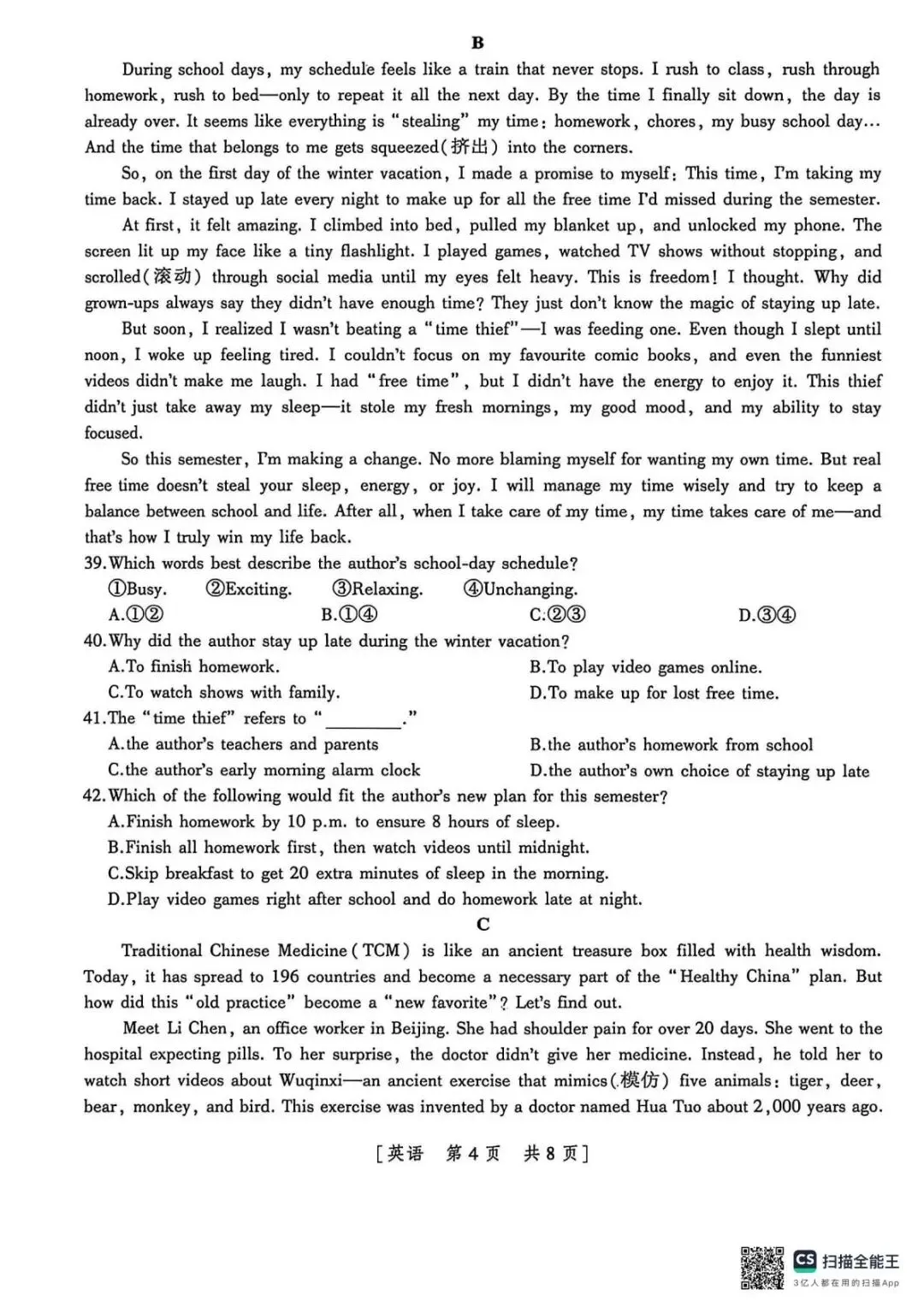 B

During school days, my schedule feels like a train that never stops. I rush to class, rush through homework, rush to bed—only to repeat it all the next day. By the time I finally sit down, the day is already over. It seems like everything is "stealing" my time: homework, chores, my busy school day... And the time that belongs to me gets squeezed(挤出) into the corners.

So, on the first day of the winter vacation, I made a promise to myself: This time, I'm taking my time back. I stayed up late every night to make up for all the free time I'd missed during the semester.

At first, it felt amazing. I climbed into bed, pulled my blanket up, and unlocked my phone. The screen lit up my face like a tiny flashlight. I played games, watched TV shows without stopping, and scrolled(滚动) through social media until my eyes felt heavy. This is freedom! I thought. Why did grown-ups always say they didn't have enough time? They just don't know the magic of staying up late.

But soon, I realized I wasn't beating a "time thief"—I was feeding one. Even though I slept until noon, I woke up feeling tired. I couldn't focus on my favourite comic books, and even the funniest videos didn't make me laugh. I had "free time", but I didn't have the energy to enjoy it. This thief didn't just take away my sleep—it stole my fresh mornings, my good mood, and my ability to stay focused.

So this semester, I'm making a change. No more blaming myself for wanting my own time. But real free time doesn't steal your sleep, energy, or joy. I will manage my time wisely and try to keep a balance between school and life. After all, when I take care of my time, my time takes care of me—and that's how I truly win my life back.

39.Which words best describe the author's school-day schedule?
①Busy. ②Exciting. ③Relaxing. ④Unchanging.
A.①② B.①④ C.②③ D.③④

40.Why did the author stay up late during the winter vacation?
A.To finish homework. B.To play video games online.
C.To watch shows with family. D.To make up for lost free time.

41.The "time thief" refers to "____."
A.the author's teachers and parents B.the author's homework from school
C.the author's early morning alarm clock D.the author's own choice of staying up late

42.Which of the following would fit the author's new plan for this semester?
A.Finish homework by 10 p.m. to ensure 8 hours of sleep.
B.Finish all homework first, then watch videos until midnight.
C.Skip breakfast to get 20 extra minutes of sleep in the morning.
D.Play video games right after school and do homework late at night.

C

Traditional Chinese Medicine (TCM) is like an ancient treasure box filled with health wisdom. Today, it has spread to 196 countries and become a necessary part of the "Healthy China" plan. But how did this "old practice" become a "new favorite"? Let's find out.

Meet Li Chen, an office worker in Beijing. She had shoulder pain for over 20 days. She went to the hospital expecting pills. To her surprise, the doctor didn't give her medicine. Instead, he told her to watch short videos about Wuqinxi—an ancient exercise that mimics(模仿) five animals: tiger, deer, bear, monkey, and bird. This exercise was invented by a doctor named Hua Tuo about 2,000 years ago.

[英语 第4页 共8页]

CS 扫描全能王
3亿人都在用的扫描App